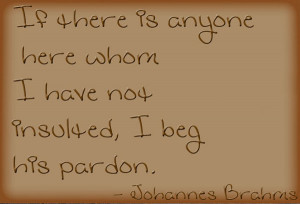 If there is anyone here whom I have not insulted, I beg his pardon.

- Johannes Brahms